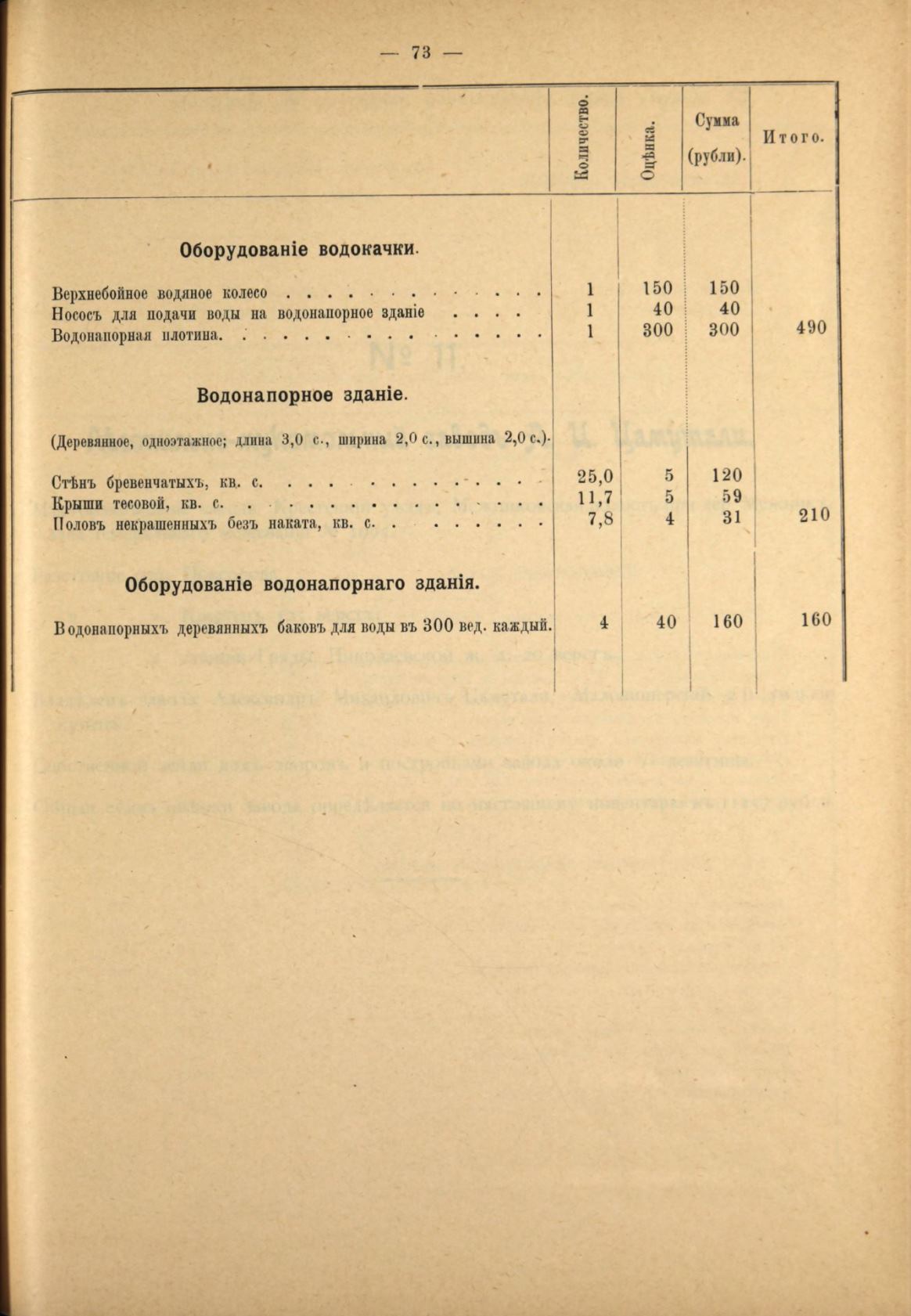 — 73 —

| | Количество. | Оцѣнка. | Сумма (рубли). | Итого. |
|---|---|---|---|---|
| **Оборудованіе водокачки.** | | | | |
| Верхнебойное водяное колесо . . . . . . . . . . . . . . | 1 | 150 | 150 | |
| Нососъ для подачи воды на водонапорное зданіе . . . . | 1 | 40 | 40 | |
| Водонапорная плотина. . . . . . . . . . . . . . . . . | 1 | 300 | 300 | 490 |
| **Водонапорное зданіе.** | | | | |
| (Деревянное, одноэтажное; длина 3,0 с., ширина 2,0 с., вышина 2,0 с.). | | | | |
| Стѣнъ бревенчатыхъ, кв. с. . . . . . . . . . . . . . . | 25,0 | 5 | 120 | |
| Крыши тесовой, кв. с. . . . . . . . . . . . . . . . . | 11,7 | 5 | 59 | |
| Половъ некрашенныхъ безъ наката, кв. с. . . . . . . . | 7,8 | 4 | 31 | 210 |
| **Оборудованіе водонапорнаго зданія.** | | | | |
| Водонапорныхъ деревянныхъ баковъ для воды въ 300 вед. каждый. | 4 | 40 | 160 | 160 |